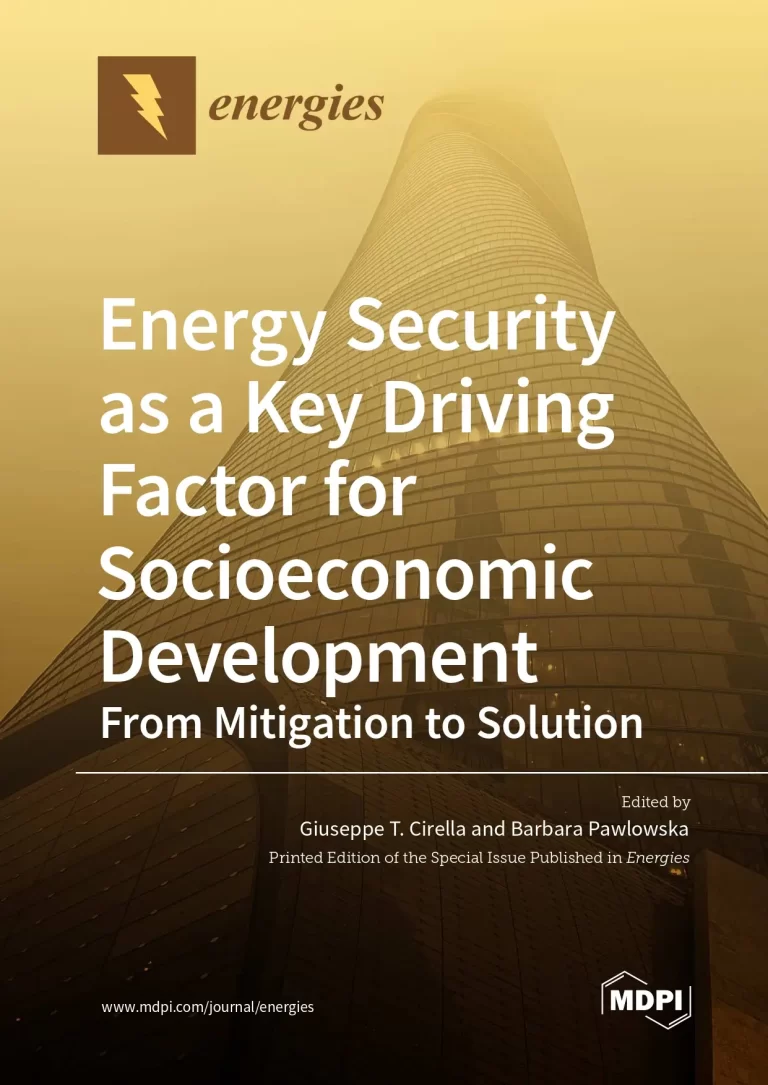 energies

Energy Security as a Key Driving Factor for Socioeconomic Development
From Mitigation to Solution

Edited by
Giuseppe T. Cirella and Barbara Pawlowska
Printed Edition of the Special Issue Published in Energies

www.mdpi.com/journal/energies

MDPI